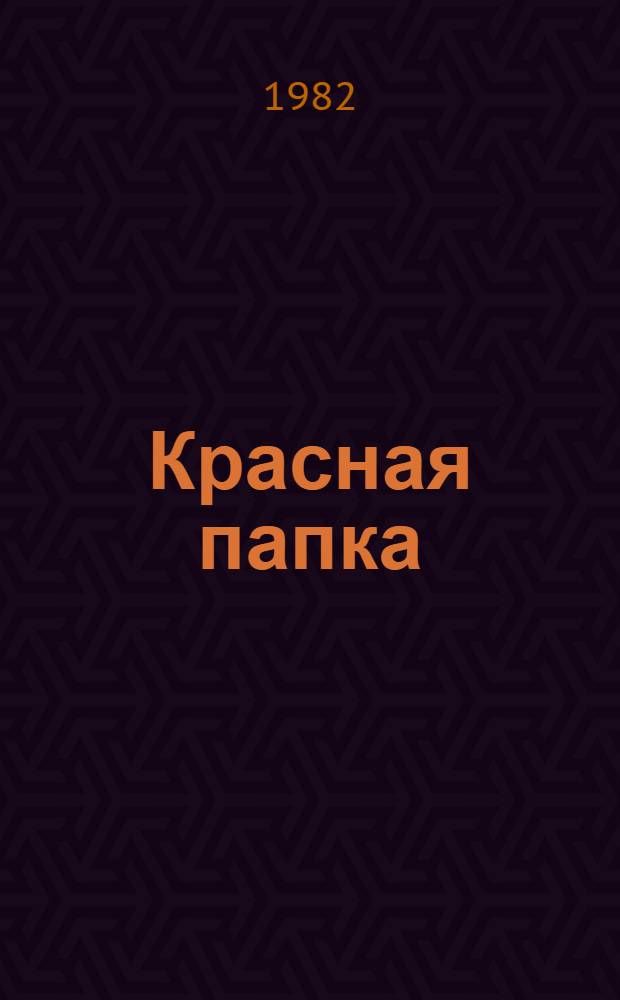 1982

Красная папка